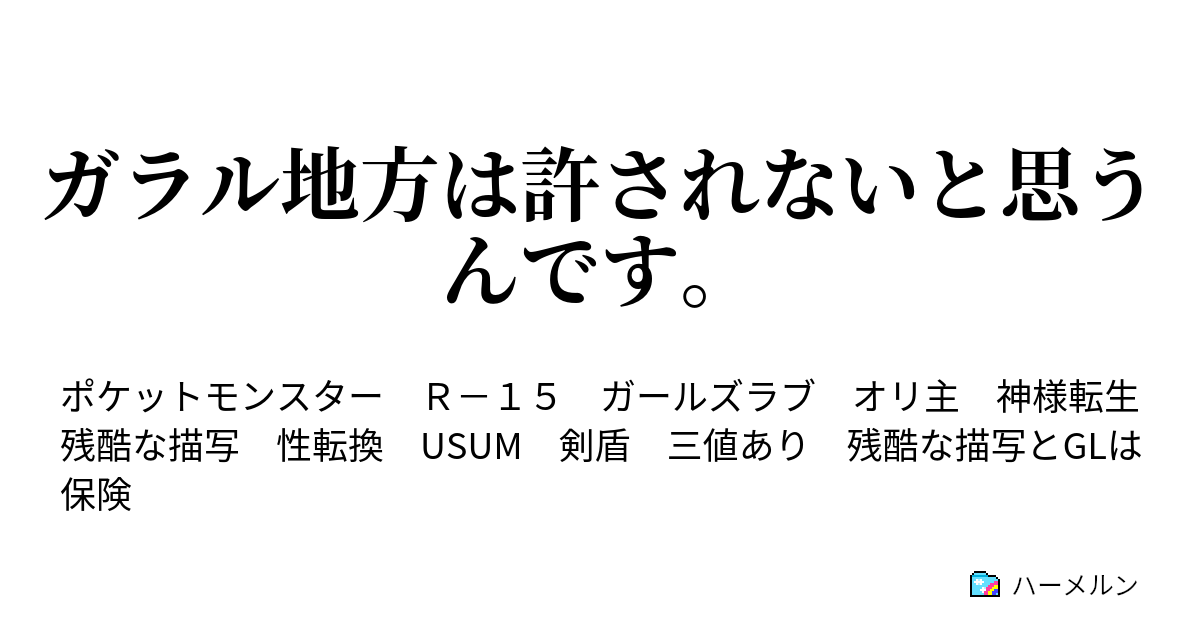 ガラル地方は許されないと思うんです。

ポケットモンスター　Ｒ－１５　ガールズラブ　オリ主　神様転生　残酷な描写　性転換　USUM　剣盾　三値あり　残酷な描写とGLは保険

ハーメルン